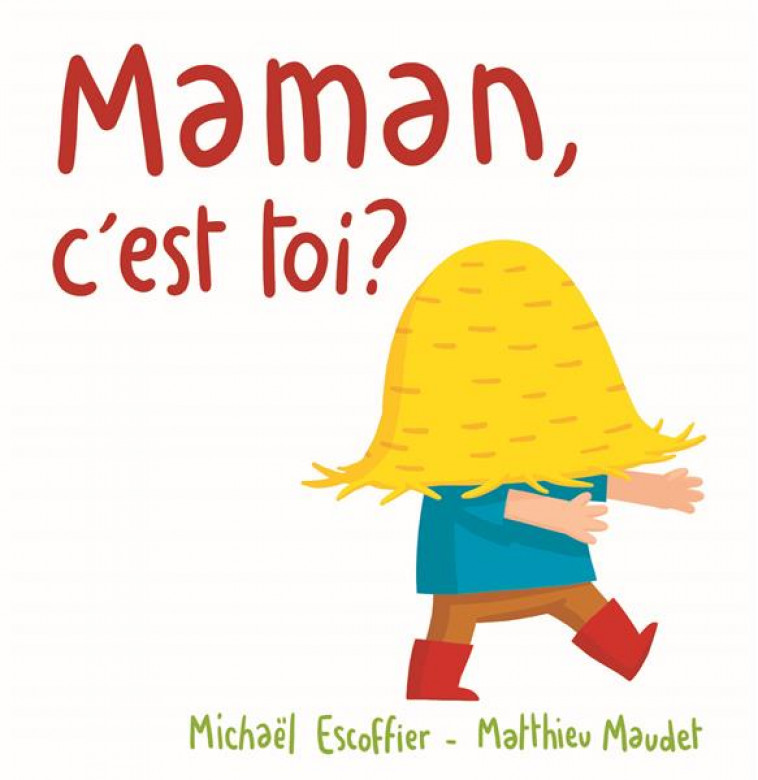 Maman, c'est toi?

Michaël Escoffier - Matthieu Maudet